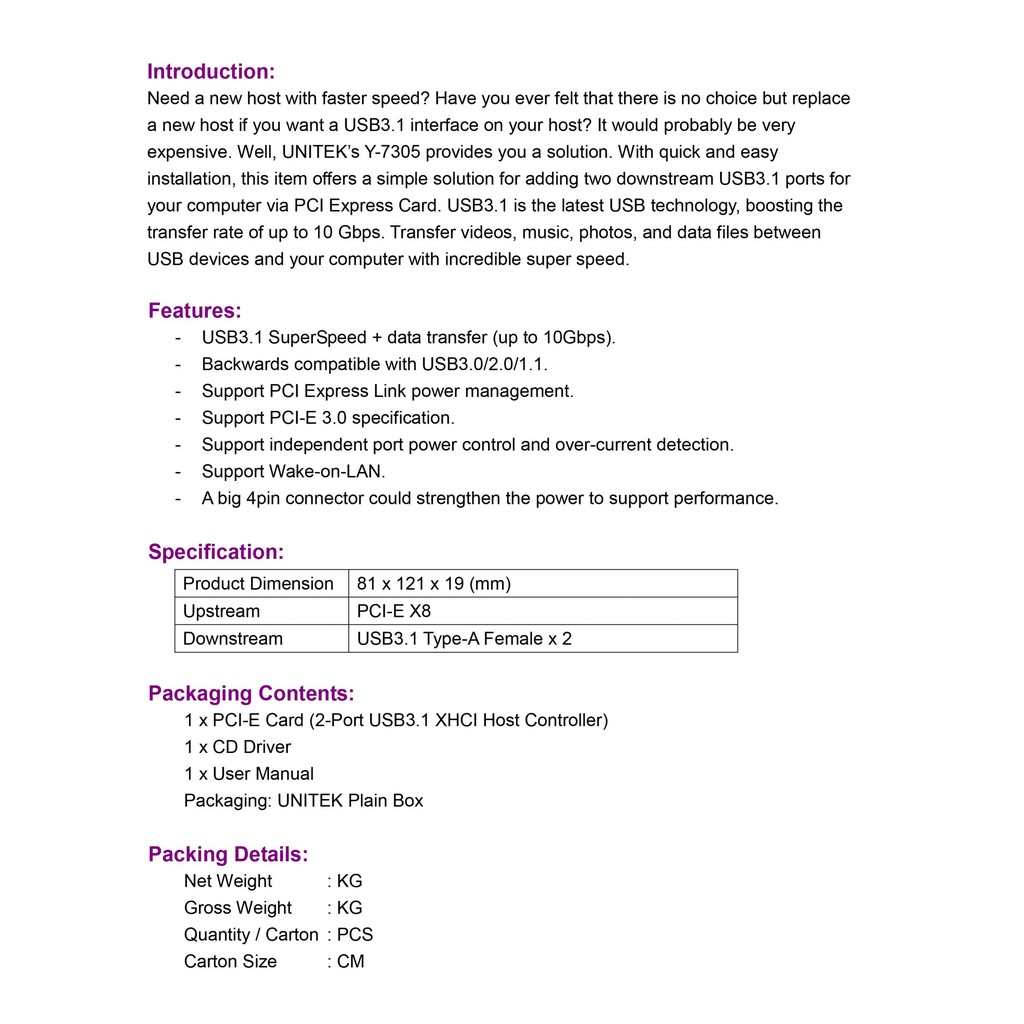 Introduction:
Need a new host with faster speed? Have you ever felt that there is no choice but replace a new host if you want a USB3.1 interface on your host? It would probably be very expensive. Well, UNITEK's Y-7305 provides you a solution. With quick and easy installation, this item offers a simple solution for adding two downstream USB3.1 ports for your computer via PCI Express Card. USB3.1 is the latest USB technology, boosting the transfer rate of up to 10 Gbps. Transfer videos, music, photos, and data files between USB devices and your computer with incredible super speed.

Features:
- USB3.1 SuperSpeed + data transfer (up to 10Gbps).
- Backwards compatible with USB3.0/2.0/1.1.
- Support PCI Express Link power management.
- Support PCI-E 3.0 specification.
- Support independent port power control and over-current detection.
- Support Wake-on-LAN.
- A big 4pin connector could strengthen the power to support performance.

Specification:
| Product Dimension | 81 x 121 x 19 (mm) |
|---|---|
| Upstream | PCI-E X8 |
| Downstream | USB3.1 Type-A Female x 2 |

Packaging Contents:
1 x PCI-E Card (2-Port USB3.1 XHCI Host Controller)
1 x CD Driver
1 x User Manual
Packaging: UNITEK Plain Box

Packing Details:
Net Weight : KG
Gross Weight : KG
Quantity / Carton : PCS
Carton Size : CM